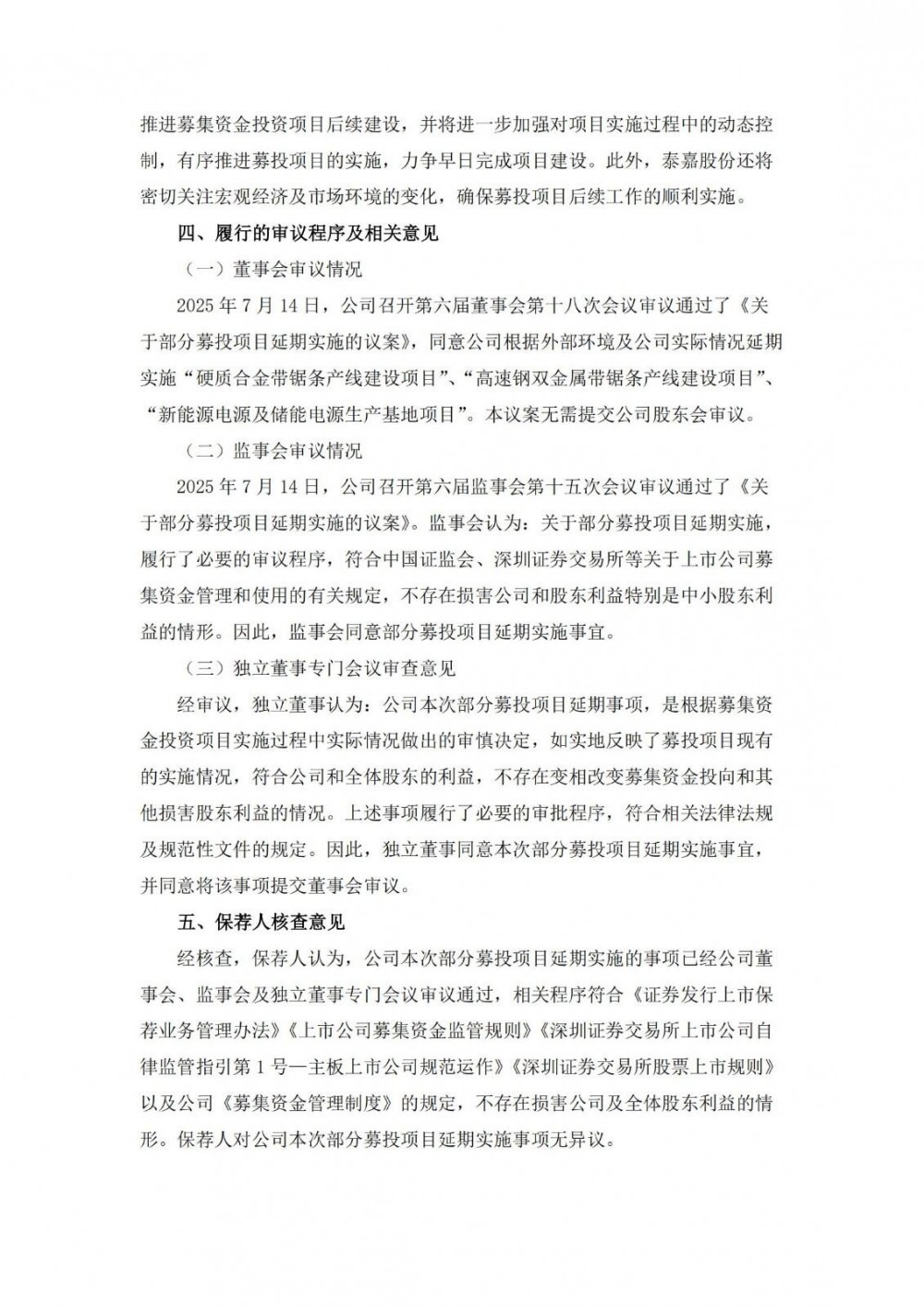 推进募集资金投资项目后续建设，并将进一步加强对项目实施过程中的动态控制，有序推进募投项目的实施，力争早日完成项目建设。此外，泰嘉股份还将密切关注宏观经济及市场环境的变化，确保募投项目后续工作的顺利实施。

四、履行的审议程序及相关意见

（一）董事会审议情况

2025 年 7 月 14 日，公司召开第六届董事会第十八次会议审议通过了《关于部分募投项目延期实施的议案》，同意公司根据外部环境及公司实际情况延期实施“硬质合金带锯条产线建设项目”、“高速钢双金属带锯条产线建设项目”、“新能源电源及储能电源生产基地项目”。本议案无需提交公司股东会审议。

（二）监事会审议情况

2025 年 7 月 14 日，公司召开第六届监事会第十五次会议审议通过了《关于部分募投项目延期实施的议案》。监事会认为：关于部分募投项目延期实施，履行了必要的审议程序，符合中国证监会、深圳证券交易所等关于上市公司募集资金管理和使用的有关规定，不存在损害公司和股东利益特别是中小股东利益的情形。因此，监事会同意部分募投项目延期实施事宜。

（三）独立董事专门会议审查意见

经审议，独立董事认为：公司本次部分募投项目延期事项，是根据募集资金投资项目实施过程中实际情况做出的审慎决定，如实地反映了募投项目现有的实施情况，符合公司和全体股东的利益，不存在变相改变募集资金投向和其他损害股东利益的情况。上述事项履行了必要的审批程序，符合相关法律法规及规范性文件的规定。因此，独立董事同意本次部分募投项目延期实施事宜，并同意将该事项提交董事会审议。

五、保荐人核查意见

经核查，保荐人认为，公司本次部分募投项目延期实施的事项已经公司董事会、监事会及独立董事专门会议审议通过，相关程序符合《证券发行上市保荐业务管理办法》《上市公司募集资金监管规则》《深圳证券交易所上市公司自律监管指引第 1 号—主板上市公司规范运作》《深圳证券交易所股票上市规则》以及公司《募集资金管理制度》的规定，不存在损害公司及全体股东利益的情形。保荐人对公司本次部分募投项目延期实施事项无异议。